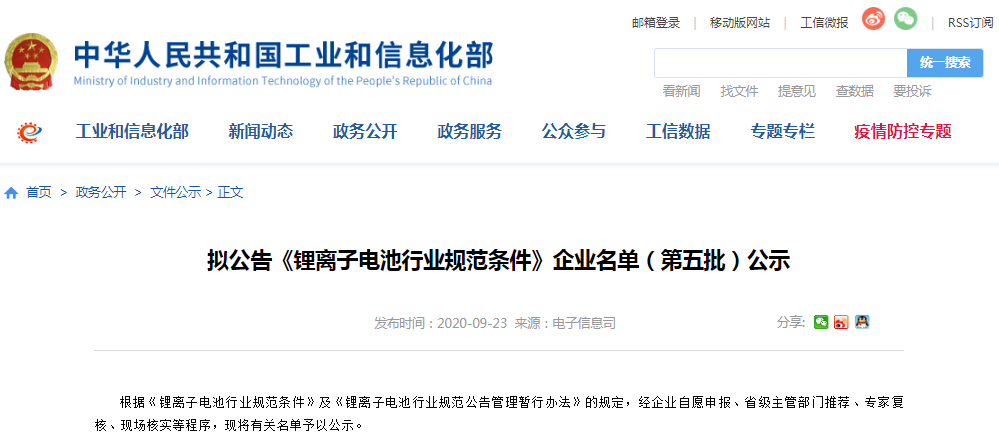 邮箱登录 | 移动版网站 | 工信微报 | RSS订阅

中华人民共和国工业和信息化部
Ministry of Industry and Information Technology of the People's Republic of China

统一搜索

看新闻 找文件 提意见 查数据 要投诉

工业和信息化部 新闻动态 政务公开 政务服务 公众参与 工信数据 专题专栏 疫情防控专题

首页 > 政务公开 > 文件公示 > 正文

拟公告《锂离子电池行业规范条件》企业名单（第五批）公示

发布时间：2020-09-23 来源：电子信息司

分享:

根据《锂离子电池行业规范条件》及《锂离子电池行业规范公告管理暂行办法》的规定，经企业自愿申报、省级主管部门推荐、专家复核、现场核实等程序，现将有关名单予以公示。